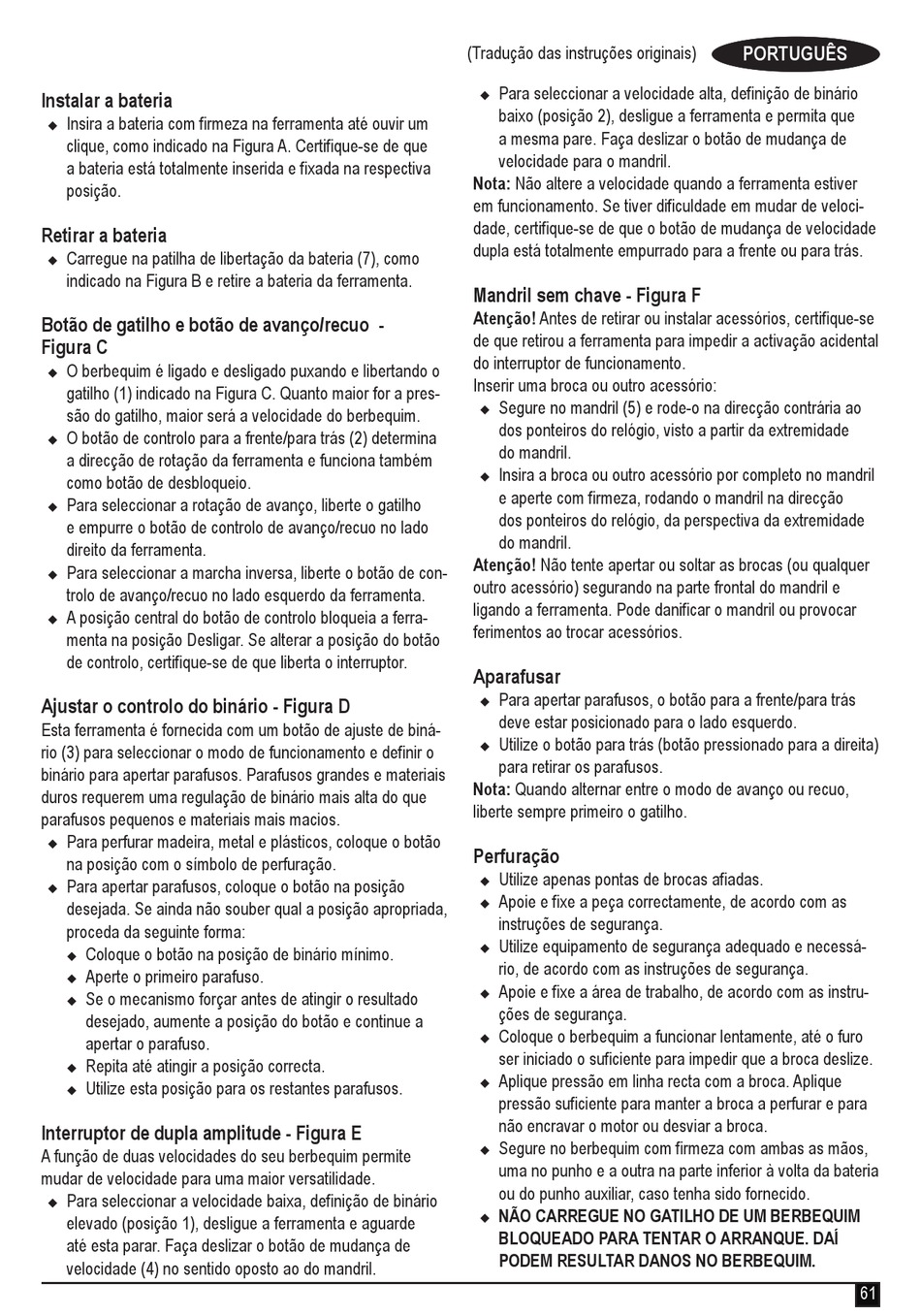 (Tradução das instruções originais) PORTUGUÊS

Instalar a bateria
◆ Insira a bateria com firmeza na ferramenta até ouvir um clique, como indicado na Figura A. Certifique-se de que a bateria está totalmente inserida e fixada na respectiva posição.

Retirar a bateria
◆ Carregue na patilha de libertação da bateria (7), como indicado na Figura B e retire a bateria da ferramenta.

Botão de gatilho e botão de avanço/recuo - Figura C
◆ O berbequim é ligado e desligado puxando e libertando o gatilho (1) indicado na Figura C. Quanto maior for a pressão do gatilho, maior será a velocidade do berbequim.
◆ O botão de controlo para a frente/para trás (2) determina a direcção de rotação da ferramenta e funciona também como botão de desbloqueio.
◆ Para seleccionar a rotação de avanço, liberte o gatilho e empurre o botão de controlo de avanço/recuo no lado direito da ferramenta.
◆ Para seleccionar a marcha inversa, liberte o botão de controlo de avanço/recuo no lado esquerdo da ferramenta.
◆ A posição central do botão de controlo bloqueia a ferramenta na posição Desligar. Se alterar a posição do botão de controlo, certifique-se de que liberta o interruptor.

Ajustar o controlo do binário - Figura D
Esta ferramenta é fornecida com um botão de ajuste de binário (3) para seleccionar o modo de funcionamento e definir o binário para apertar parafusos. Parafusos grandes e materiais duros requerem uma regulação de binário mais alta do que parafusos pequenos e materiais mais macios.
◆ Para perfurar madeira, metal e plásticos, coloque o botão na posição com o símbolo de perfuração.
◆ Para apertar parafusos, coloque o botão na posição desejada. Se ainda não souber qual a posição apropriada, proceda da seguinte forma:
◆ Coloque o botão na posição de binário mínimo.
◆ Aperte o primeiro parafuso.
◆ Se o mecanismo forçar antes de atingir o resultado desejado, aumente a posição do botão e continue a apertar o parafuso.
◆ Repita até atingir a posição correcta.
◆ Utilize esta posição para os restantes parafusos.

Interruptor de dupla amplitude - Figura E
A função de duas velocidades do seu berbequim permite mudar de velocidade para uma maior versatilidade.
◆ Para seleccionar a velocidade baixa, definição de binário elevado (posição 1), desligue a ferramenta e aguarde até esta parar. Faça deslizar o botão de mudança de velocidade (4) no sentido oposto ao do mandril.
◆ Para seleccionar a velocidade alta, definição de binário baixo (posição 2), desligue a ferramenta e permita que a mesma pare. Faça deslizar o botão de mudança de velocidade para o mandril.
Nota: Não altere a velocidade quando a ferramenta estiver em funcionamento. Se tiver dificuldade em mudar de velocidade, certifique-se de que o botão de mudança de velocidade dupla está totalmente empurrado para a frente ou para trás.

Mandril sem chave - Figura F
Atenção! Antes de retirar ou instalar acessórios, certifique-se de que retirou a ferramenta para impedir a activação acidental do interruptor de funcionamento.
Inserir uma broca ou outro acessório:
◆ Segure no mandril (5) e rode-o na direcção contrária ao dos ponteiros do relógio, visto a partir da extremidade do mandril.
◆ Insira a broca ou outro acessório por completo no mandril e aperte com firmeza, rodando o mandril na direcção dos ponteiros do relógio, da perspectiva da extremidade do mandril.
Atenção! Não tente apertar ou soltar as brocas (ou qualquer outro acessório) segurando na parte frontal do mandril e ligando a ferramenta. Pode danificar o mandril ou provocar ferimentos ao trocar acessórios.

Aparafusar
◆ Para apertar parafusos, o botão para a frente/para trás deve estar posicionado para o lado esquerdo.
◆ Utilize o botão para trás (botão pressionado para a direita) para retirar os parafusos.
Nota: Quando alternar entre o modo de avanço ou recuo, liberte sempre primeiro o gatilho.

Perfuração
◆ Utilize apenas pontas de brocas afiadas.
◆ Apoie e fixe a peça correctamente, de acordo com as instruções de segurança.
◆ Utilize equipamento de segurança adequado e necessário, de acordo com as instruções de segurança.
◆ Apoie e fixe a área de trabalho, de acordo com as instruções de segurança.
◆ Coloque o berbequim a funcionar lentamente, até o furo ser iniciado o suficiente para impedir que a broca deslize.
◆ Aplique pressão em linha recta com a broca. Aplique pressão suficiente para manter a broca a perfurar e para não encravar o motor ou desviar a broca.
◆ Segure no berbequim com firmeza com ambas as mãos, uma no punho e a outra na parte inferior à volta da bateria ou do punho auxiliar, caso tenha sido fornecido.
◆ NÃO CARREGUE NO GATILHO DE UM BERBEQUIM BLOQUEADO PARA TENTAR O ARRANQUE. DAÍ PODEM RESULTAR DANOS NO BERBEQUIM.

61